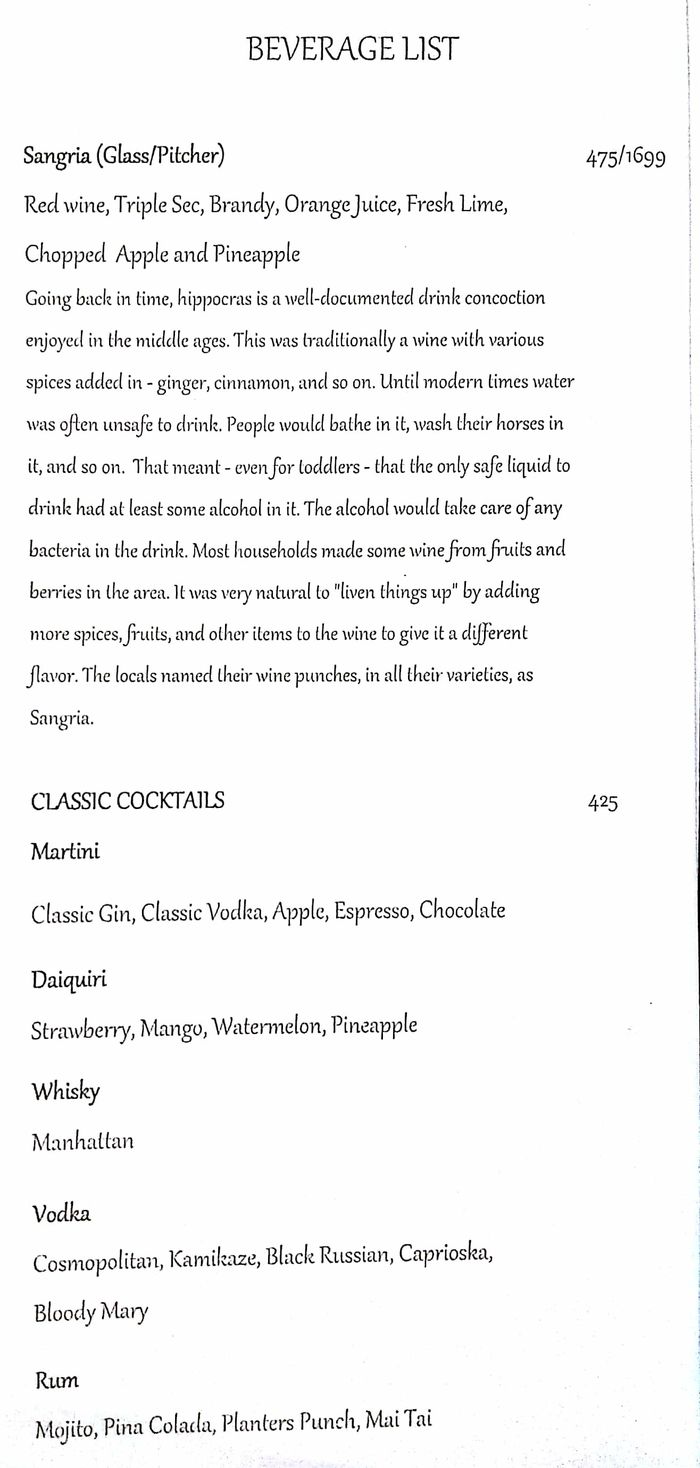 BEVERAGE LIST

Sangria (Glass/Pitcher) 475/1699

Red wine, Triple Sec, Brandy, Orange Juice, Fresh Lime, Chopped Apple and Pineapple

Going back in time, hippocras is a well-documented drink concoction enjoyed in the middle ages. This was traditionally a wine with various spices added in - ginger, cinnamon, and so on. Until modern times water was often unsafe to drink. People would bathe in it, wash their horses in it, and so on. That meant - even for toddlers - that the only safe liquid to drink had at least some alcohol in it. The alcohol would take care of any bacteria in the drink. Most households made some wine from fruits and berries in the area. It was very natural to "liven things up" by adding more spices, fruits, and other items to the wine to give it a different flavor. The locals named their wine punches, in all their varieties, as Sangria.

CLASSIC COCKTAILS 425

Martini

Classic Gin, Classic Vodka, Apple, Espresso, Chocolate

Daiquiri

Strawberry, Mango, Watermelon, Pineapple

Whisky

Manhattan

Vodka

Cosmopolitan, Kamikaze, Black Russian, Caprioska, Bloody Mary

Rum

Mojito, Pina Colada, Planters Punch, Mai Tai